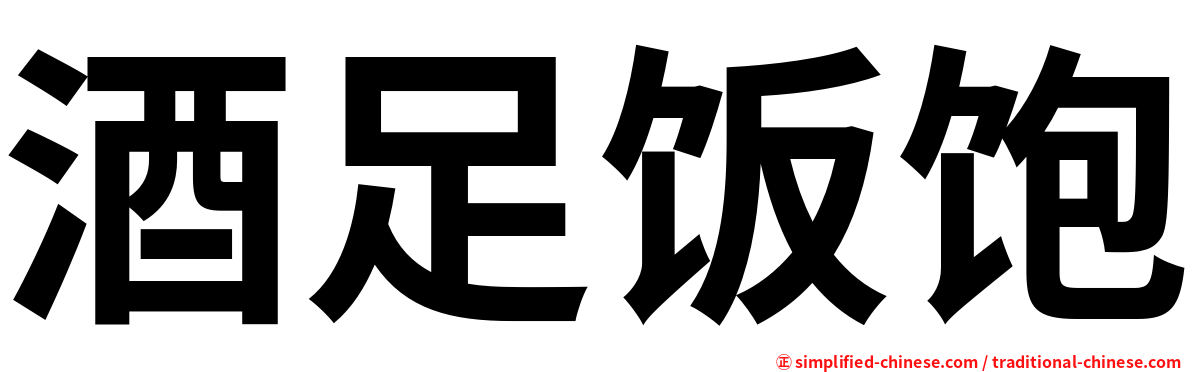 酒足饭饱

㊣ simplified-chinese.com / traditional-chinese.com